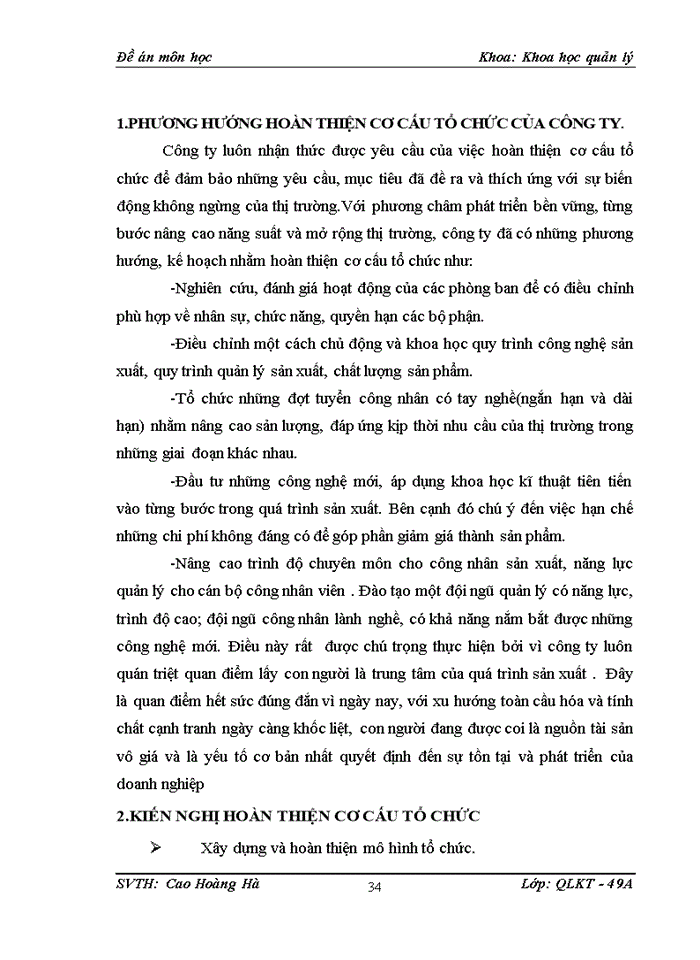 Đề án môn học

Khoa: Khoa học quản lý

1.PHƯƠNG HƯỚNG HOÀN THIỆN CƠ CẤU TỔ CHỨC CỦA CÔNG TY.

Công ty luôn nhận thức được yêu cầu của việc hoàn thiện cơ cấu tổ chức để đảm bảo những yêu cầu, mục tiêu đã đề ra và thích ứng với sự biến động không ngừng của thị trường.Với phương châm phát triển bền vững, từng bước nâng cao năng suất và mở rộng thị trường, công ty đã có những phương hướng, kế hoạch nhằm hoàn thiện cơ cấu tổ chức như:

-Nghiên cứu, đánh giá hoạt động của các phòng ban để có điều chỉnh phù hợp về nhân sự, chức năng, quyền hạn các bộ phận.

-Điều chỉnh một cách chủ động và khoa học quy trình công nghệ sản xuất, quy trình quản lý sản xuất, chất lượng sản phẩm.

-Tổ chức những đợt tuyển công nhân có tay nghề(ngắn hạn và dài hạn) nhằm nâng cao sản lượng, đáp ứng kịp thời nhu cầu của thị trường trong những giai đoạn khác nhau.

-Đầu tư những công nghệ mới, áp dụng khoa học kĩ thuật tiên tiến vào từng bước trong quá trình sản xuất. Bên cạnh đó chú ý đến việc hạn chế những chi phí không đáng có để góp phần giảm giá thành sản phẩm.

-Nâng cao trình độ chuyên môn cho công nhân sản xuất, năng lực quản lý cho cán bộ công nhân viên . Đào tạo một đội ngũ quản lý có năng lực, trình độ cao; đội ngũ công nhân lành nghề, có khả năng nắm bắt được những công nghệ mới. Điều này rất được chú trọng thực hiện bởi vì công ty luôn quán triệt quan điểm lấy con người là trung tâm của quá trình sản xuất . Đây là quan điểm hết sức đúng đắn vì ngày nay, với xu hướng toàn cầu hóa và tính chất cạnh tranh ngày càng khốc liệt, con người đang được coi là nguồn tài sản vô giá và là yếu tố cơ bản nhất quyết định đến sự tồn tại và phát triển của doanh nghiệp

2.KIẾN NGHỊ HOÀN THIỆN CƠ CẤU TỔ CHỨC

➢ Xây dựng và hoàn thiện mô hình tổ chức.

SVTH: Cao Hoàng Hà

34

Lớp: QLKT - 49A